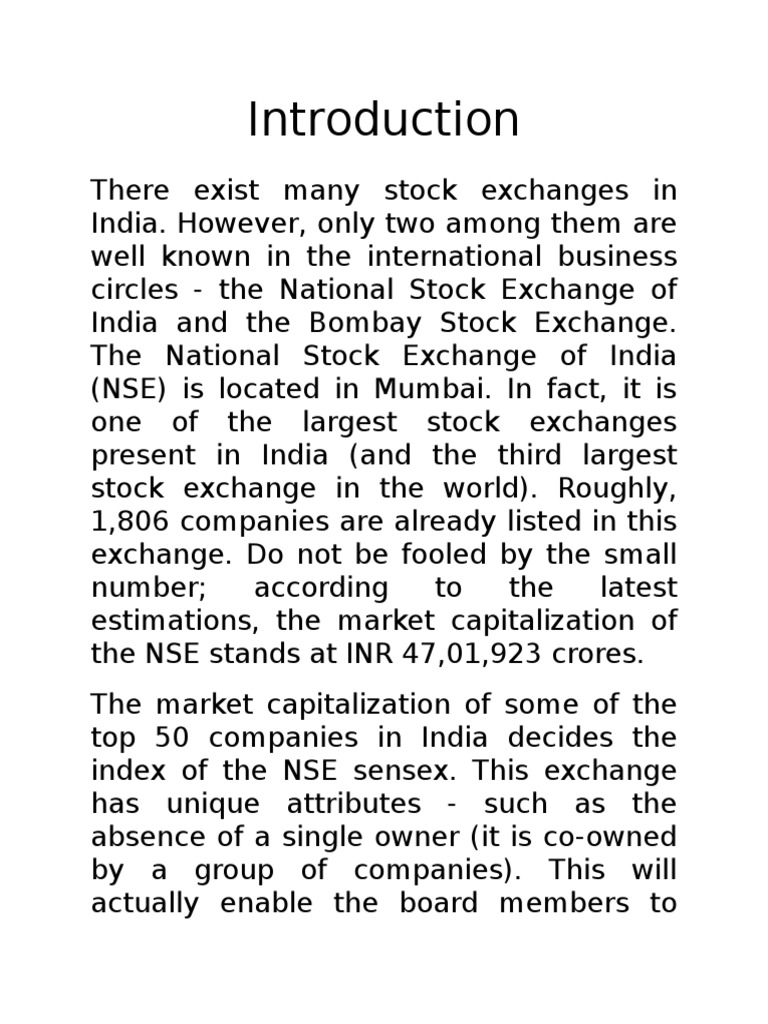 Introduction

There exist many stock exchanges in India. However, only two among them are well known in the international business circles - the National Stock Exchange of India and the Bombay Stock Exchange. The National Stock Exchange of India (NSE) is located in Mumbai. In fact, it is one of the largest stock exchanges present in India (and the third largest stock exchange in the world). Roughly, 1,806 companies are already listed in this exchange. Do not be fooled by the small number; according to the latest estimations, the market capitalization of the NSE stands at INR 47,01,923 crores.

The market capitalization of some of the top 50 companies in India decides the index of the NSE sensex. This exchange has unique attributes - such as the absence of a single owner (it is co-owned by a group of companies). This will actually enable the board members to